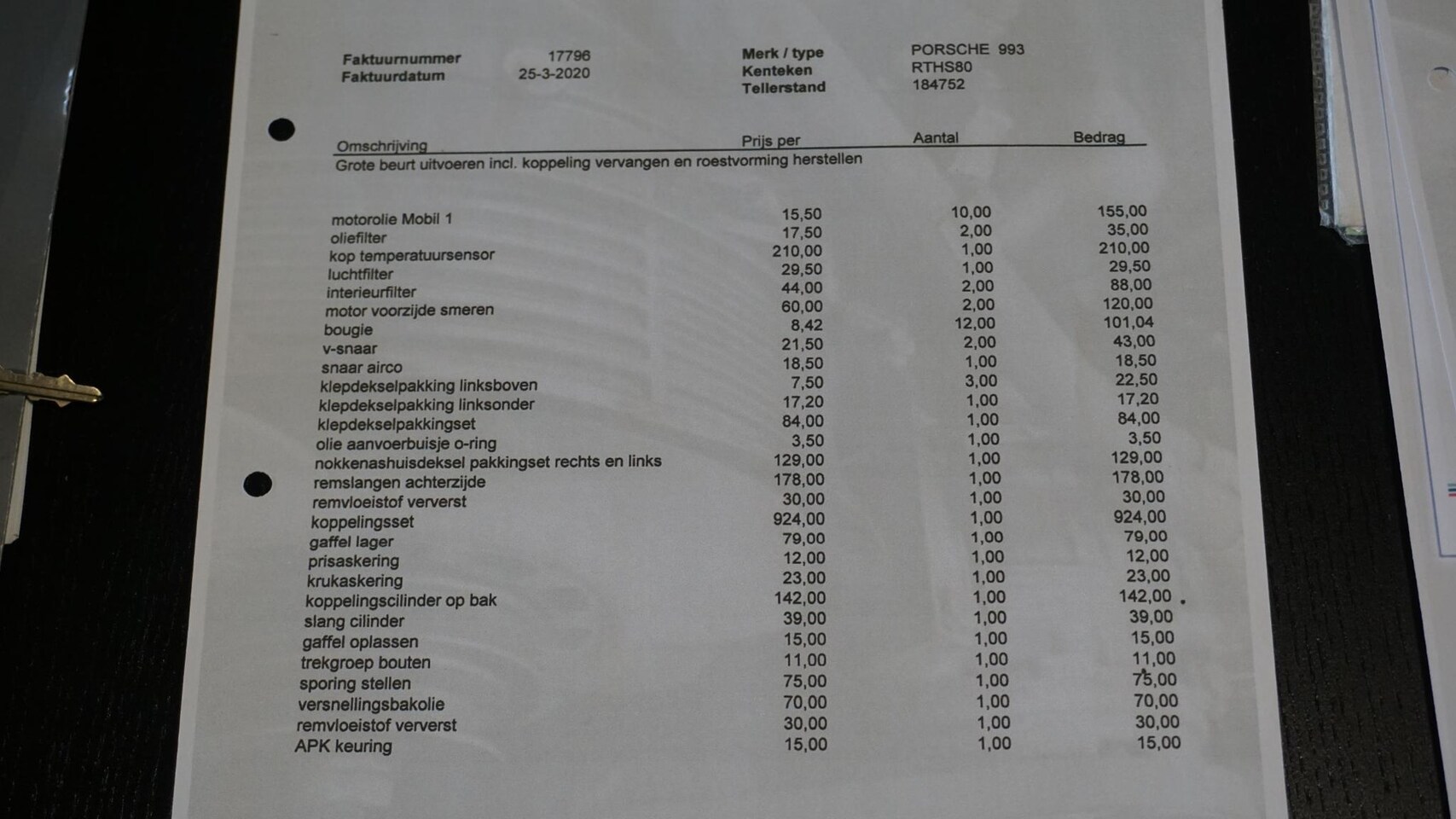 Faktuurnummer 17796
Faktuurdatum 25-3-2020

Merk / type PORSCHE 993
Kenteken RTHS80
Tellerstand 184752

| Omschrijving | Prijs per | Aantal | Bedrag |
|---|---|---|---|
| Grote beurt uitvoeren incl. koppeling vervangen en roestvorming herstellen | | | |
| motorolie Mobil 1 | 15,50 | 10,00 | 155,00 |
| oliefilter | 17,50 | 2,00 | 35,00 |
| kop temperatuursensor | 210,00 | 1,00 | 210,00 |
| luchtfilter | 29,50 | 1,00 | 29,50 |
| interieurfilter | 44,00 | 2,00 | 88,00 |
| motor voorzijde smeren | 60,00 | 2,00 | 120,00 |
| bougie | 8,42 | 12,00 | 101,04 |
| v-snaar | 21,50 | 2,00 | 43,00 |
| snaar airco | 18,50 | 1,00 | 18,50 |
| klepdekselpakking linksboven | 7,50 | 3,00 | 22,50 |
| klepdekselpakking linksonder | 17,20 | 1,00 | 17,20 |
| klepdekselpakkingset | 84,00 | 1,00 | 84,00 |
| olie aanvoerbuisje o-ring | 3,50 | 1,00 | 3,50 |
| nokkenashuisdeksel pakkingset rechts en links | 129,00 | 1,00 | 129,00 |
| remslangen achterzijde | 178,00 | 1,00 | 178,00 |
| remvloeistof ververst | 30,00 | 1,00 | 30,00 |
| koppelingsset | 924,00 | 1,00 | 924,00 |
| gaffel lager | 79,00 | 1,00 | 79,00 |
| prisaskering | 12,00 | 1,00 | 12,00 |
| krukaskering | 23,00 | 1,00 | 23,00 |
| koppelingscilinder op bak | 142,00 | 1,00 | 142,00 |
| slang cilinder | 39,00 | 1,00 | 39,00 |
| gaffel oplassen | 15,00 | 1,00 | 15,00 |
| trekgroep bouten | 11,00 | 1,00 | 11,00 |
| sporing stellen | 75,00 | 1,00 | 75,00 |
| versnellingsbakolie | 70,00 | 1,00 | 70,00 |
| remvloeistof ververst | 30,00 | 1,00 | 30,00 |
| APK keuring | 15,00 | 1,00 | 15,00 |